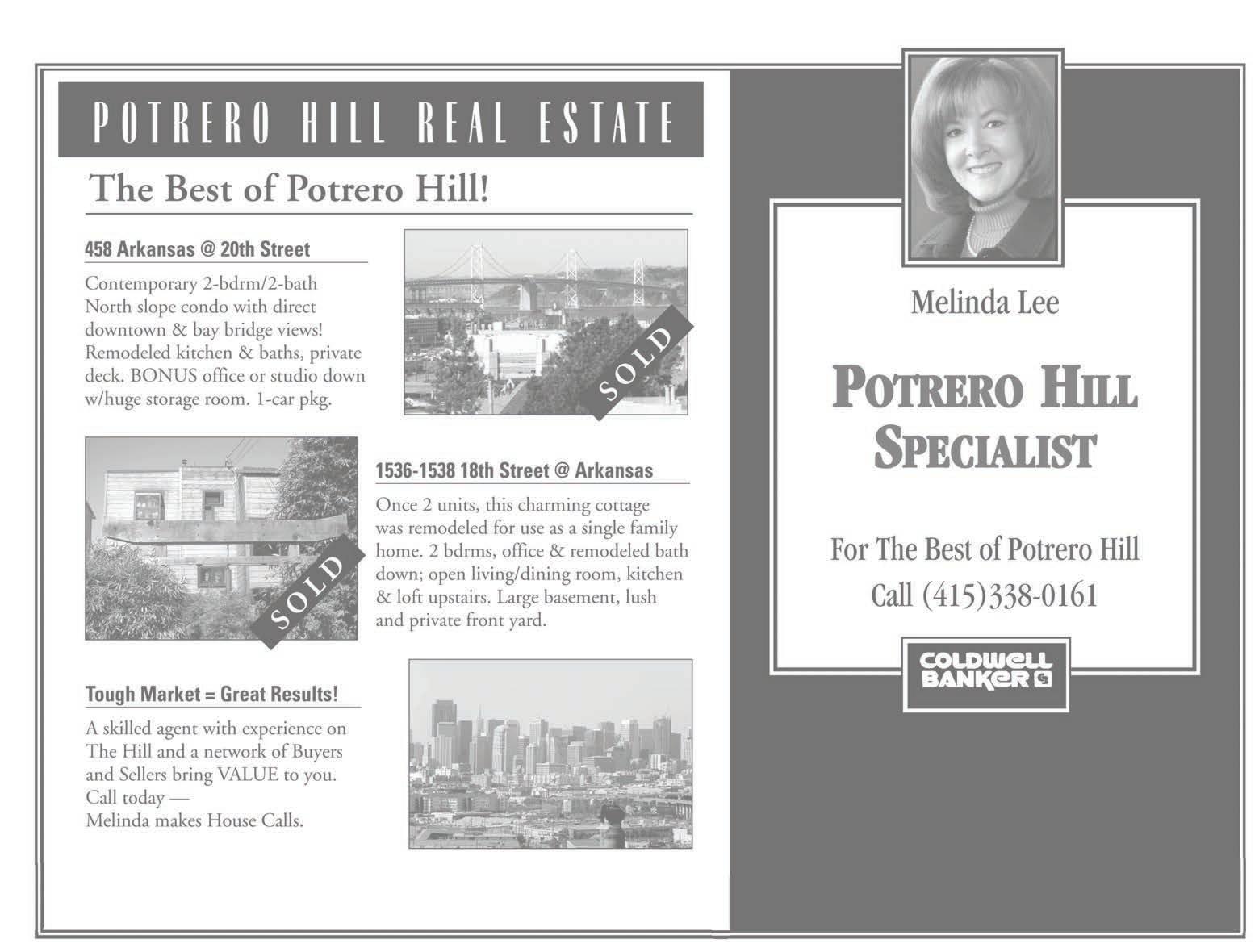 POTRERO HILL REAL ESTATE

The Best of Potrero Hill!

458 Arkansas @ 20th Street

Contemporary 2-bdrm/2-bath North slope condo with direct downtown & bay bridge views! Remodeled kitchen & baths, private deck. BONUS office or studio down w/huge storage room. 1-car pkg.

SOLD

SOLD

1536-1538 18th Street @ Arkansas

Once 2 units, this charming cottage was remodeled for use as a single family home. 2 bdrms, office & remodeled bath down; open living/dining room, kitchen & loft upstairs. Large basement, lush and private front yard.

Tough Market = Great Results!

A skilled agent with experience on The Hill and a network of Buyers and Sellers bring VALUE to you. Call today —
Melinda makes House Calls.

Melinda Lee

POTRERO HILL SPECIALIST

For The Best of Potrero Hill
Call (415)338-0161

COLDWELL BANKER